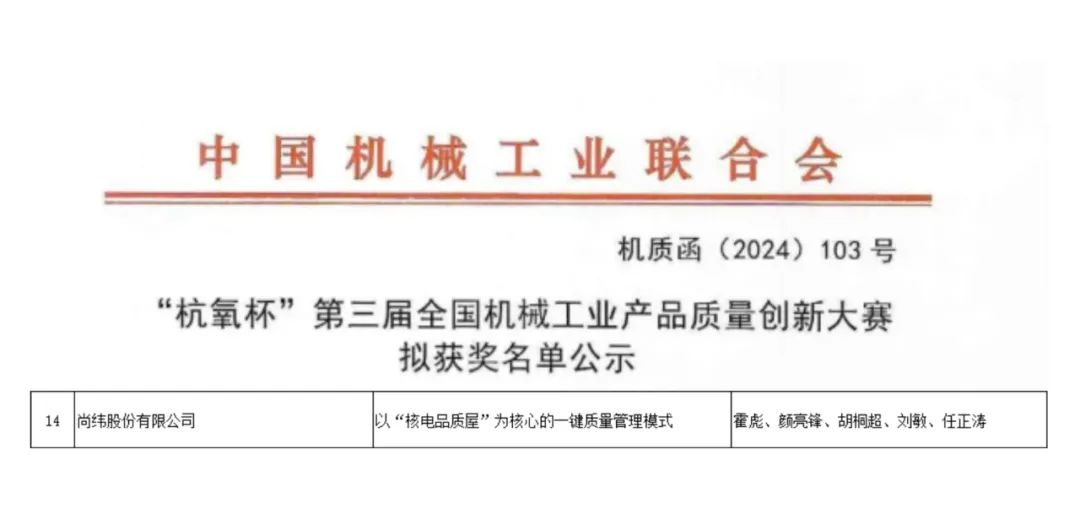 中国机械工业联合会

机质函（2024）103号

“杭氧杯”第三届全国机械工业产品质量创新大赛
拟获奖名单公示

| 14 | 尚纬股份有限公司 | 以“核电品质屋”为核心的一键质量管理模式 | 霍彪、颜亮锋、胡桐超、刘敏、任正涛 |
|---|---|---|---|